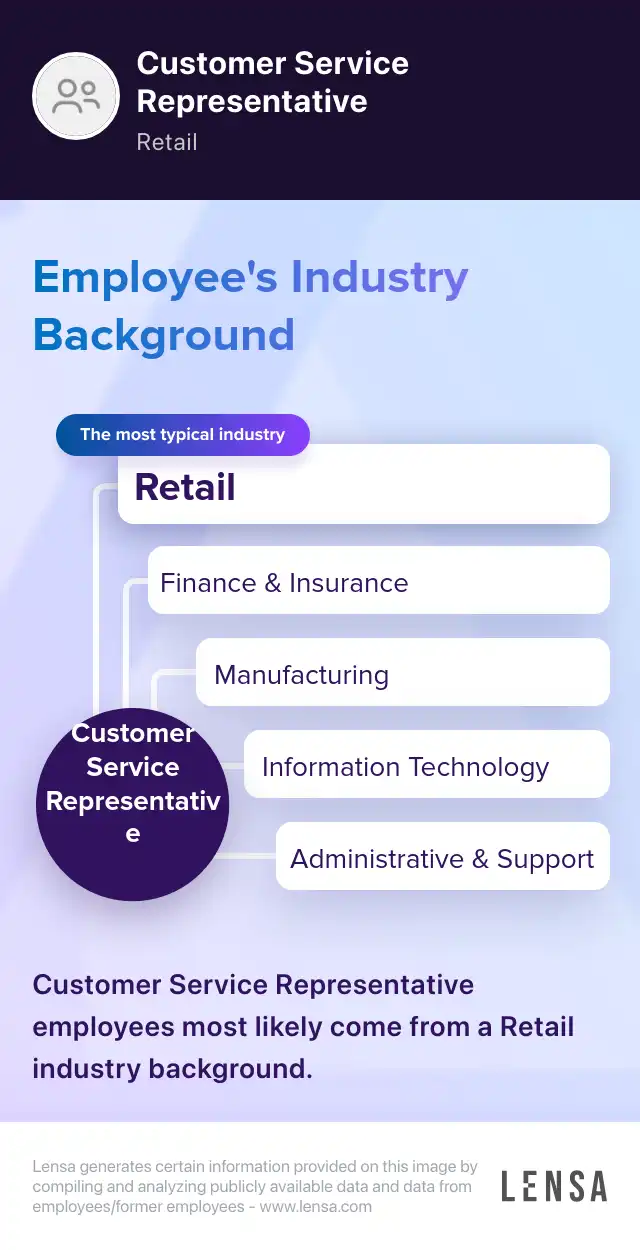 Customer Service Representative
Retail

Employee's Industry Background

The most typical industry
Retail
Finance & Insurance
Manufacturing
Information Technology
Administrative & Support

Customer Service Representative

Customer Service Representative employees most likely come from a Retail industry background.

Lensa generates certain information provided on this image by compiling and analyzing publicly available data and data from employees/former employees - www.lensa.com

LENSA